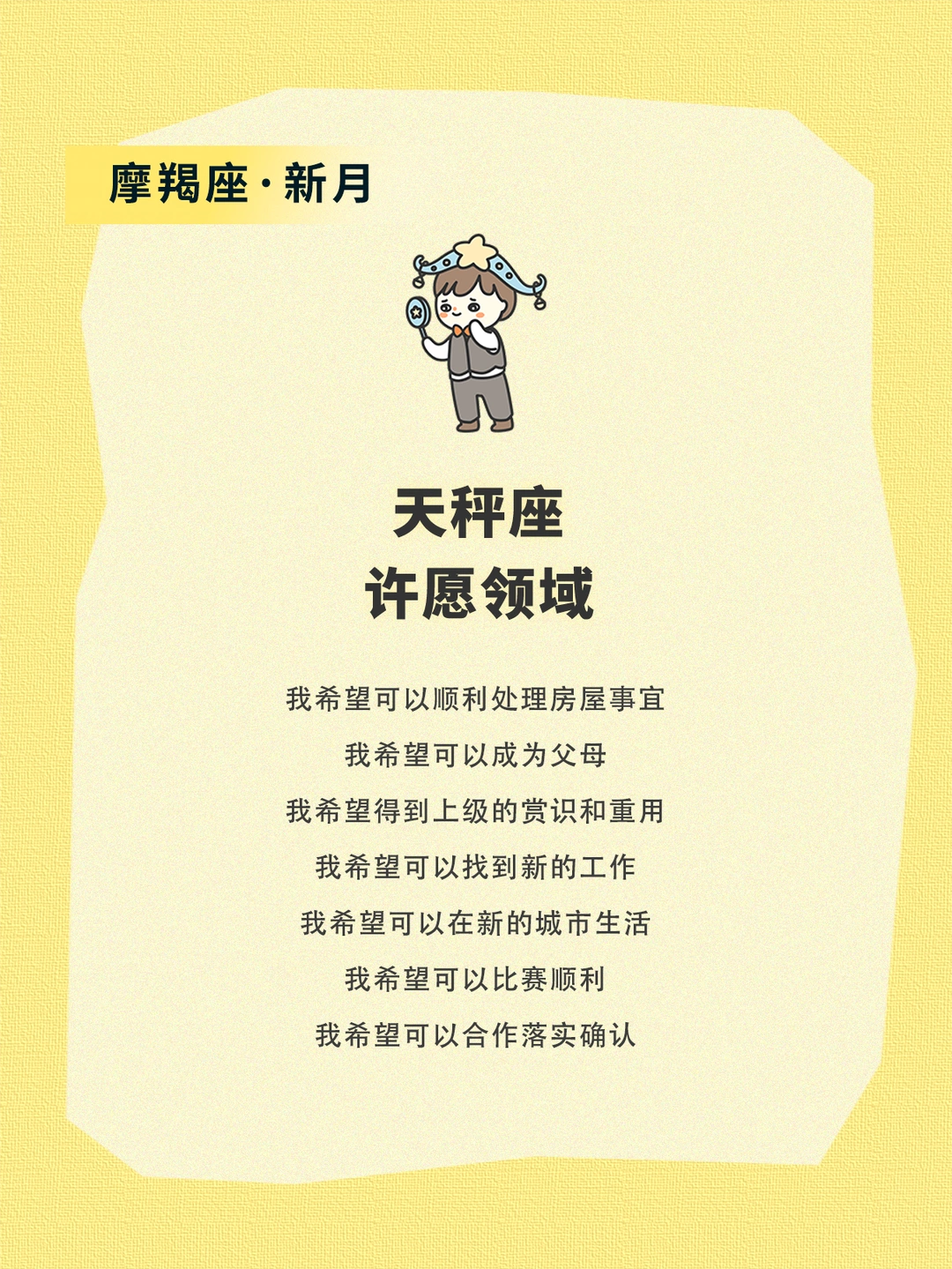 摩羯座·新月

天秤座
许愿领域

我希望可以顺利处理房屋事宜

我希望可以成为父母

我希望得到上级的赏识和重用

我希望可以找到新的工作

我希望可以在新的城市生活

我希望可以比赛顺利

我希望可以合作落实确认